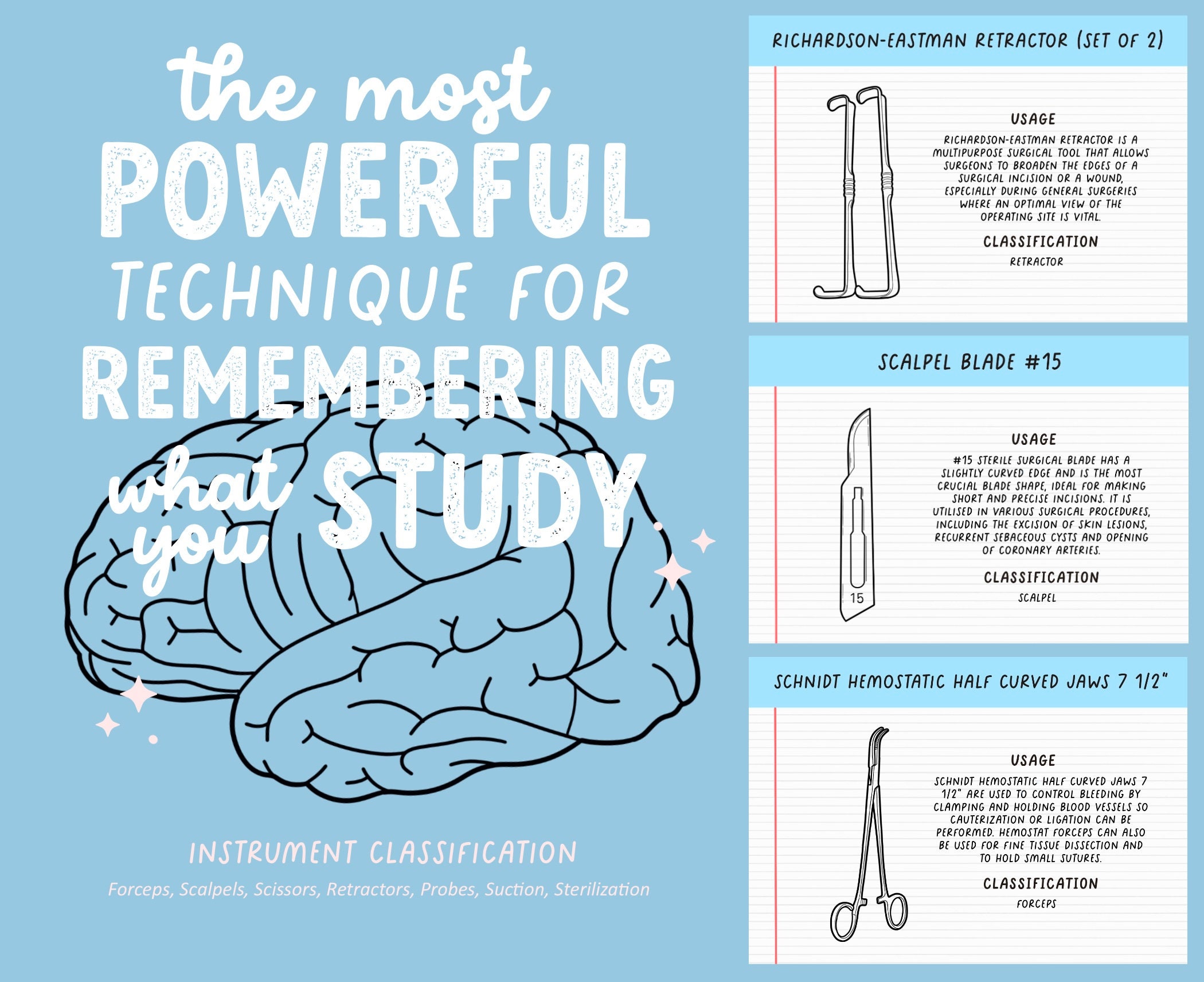 the most POWERFUL TECHNIQUE FOR REMEMBERING what you STUDY

INSTRUMENT CLASSIFICATION

Forceps, Scalpels, Scissors, Retractors, Probes, Suction, Sterilization

RICHARDSON-EASTMAN RETRACTOR (SET OF 2)

USAGE

RICHARDSON-EASTMAN RETRACTOR IS A MULTIPURPOSE SURGICAL TOOL THAT ALLOWS SURGEONS TO BROADEN THE EDGES OF A SURGICAL INCISION OR A WOUND, ESPECIALLY DURING GENERAL SURGERIES WHERE AN OPTIMAL VIEW OF THE OPERATING SITE IS VITAL.

CLASSIFICATION

RETRACTOR

SCALPEL BLADE #15

15

USAGE

#15 STERILE SURGICAL BLADE HAS A SLIGHTLY CURVED EDGE AND IS THE MOST CRUCIAL BLADE SHAPE, IDEAL FOR MAKING SHORT AND PRECISE INCISIONS. IT IS UTILISED IN VARIOUS SURGICAL PROCEDURES, INCLUDING THE EXCISION OF SKIN LESIONS, RECURRENT SEBACEOUS CYSTS AND OPENING OF CORONARY ARTERIES.

CLASSIFICATION

SCALPEL

SCHNIDT HEMOSTATIC HALF CURVED JAWS 7 1/2"

USAGE

SCHNIDT HEMOSTATIC HALF CURVED JAWS 7 1/2" ARE USED TO CONTROL BLEEDING BY CLAMPING AND HOLDING BLOOD VESSELS SO CAUTERIZATION OR LIGATION CAN BE PERFORMED. HEMOSTAT FORCEPS CAN ALSO BE USED FOR FINE TISSUE DISSECTION AND TO HOLD SMALL SUTURES.

CLASSIFICATION

FORCEPS